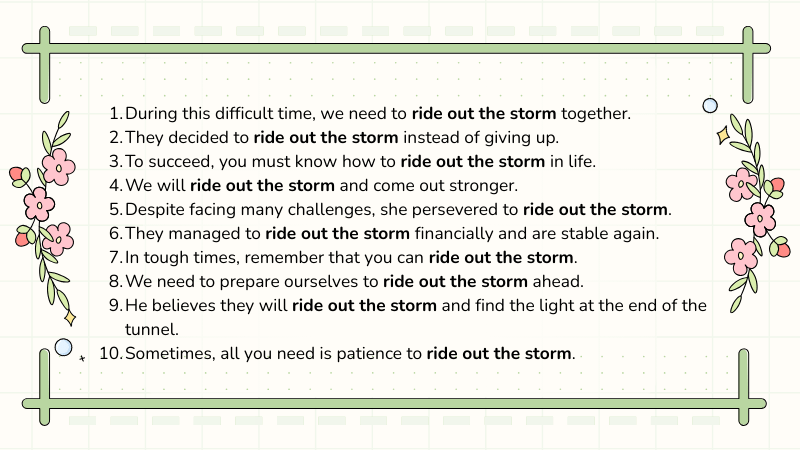 1. During this difficult time, we need to ride out the storm together.
2. They decided to ride out the storm instead of giving up.
3. To succeed, you must know how to ride out the storm in life.
4. We will ride out the storm and come out stronger.
5. Despite facing many challenges, she persevered to ride out the storm.
6. They managed to ride out the storm financially and are stable again.
7. In tough times, remember that you can ride out the storm.
8. We need to prepare ourselves to ride out the storm ahead.
9. He believes they will ride out the storm and find the light at the end of the tunnel.
10. Sometimes, all you need is patience to ride out the storm.